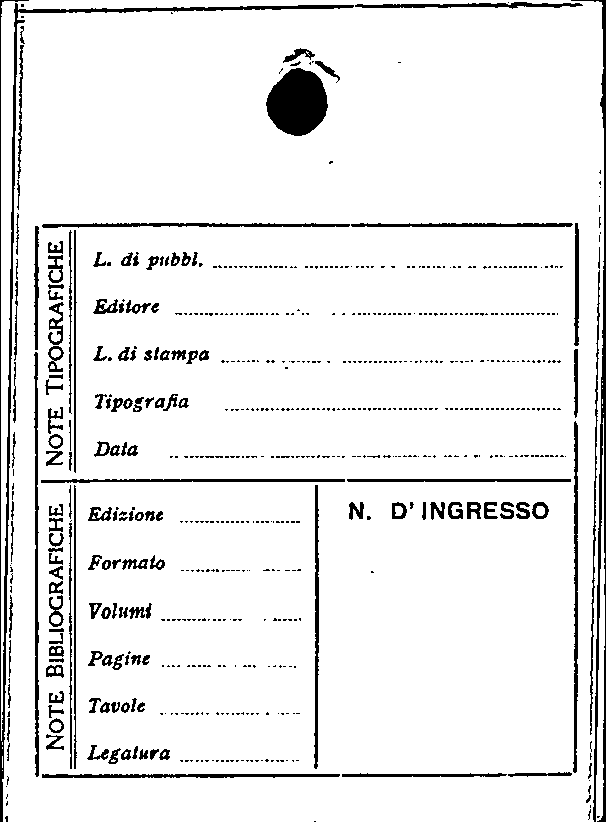 NOTE TIPOGRAFICHE

L. di pubbl. ____

Editore ____

L. di stampa ____

Tipografia ____

Data ____

NOTE BIBLIOGRAFICHE

Edizione ____

Formato ____

Volumi ____

Pagine ____

Tavole ____

Legatura ____

N. D' INGRESSO